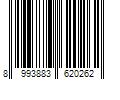 8 993883 620262